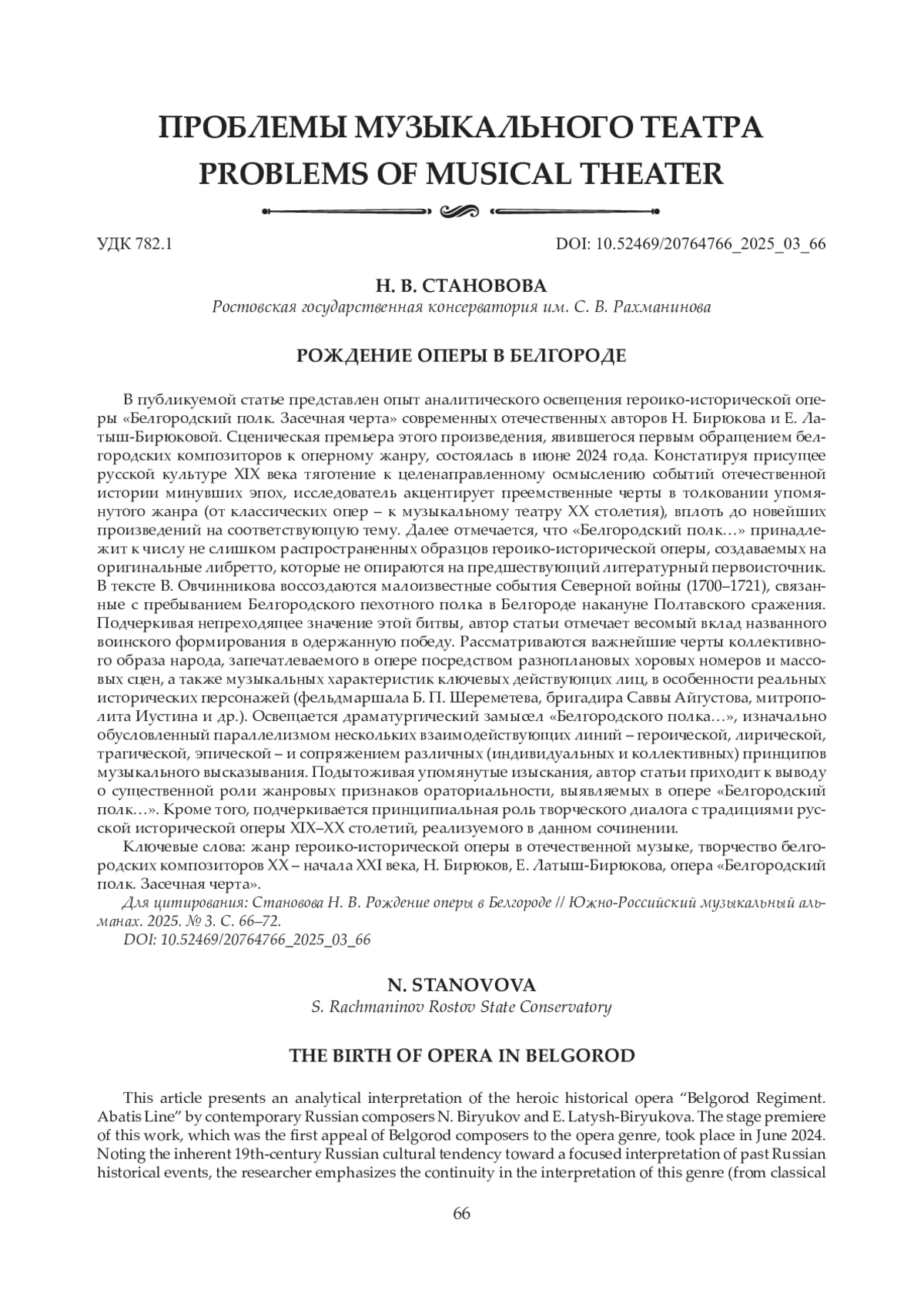 ПРОБЛЕМЫ МУЗЫКАЛЬНОГО ТЕАТРА
PROBLEMS OF MUSICAL THEATER

УДК 782.1

DOI: 10.52469/20764766_2025_03_66

Н. В. СТАНОВОВА
Ростовская государственная консерватория им. С. В. Рахманинова

РОЖДЕНИЕ ОПЕРЫ В БЕЛГОРОДЕ

В публикуемой статье представлен опыт аналитического освещения героико-исторической оперы «Белгородский полк. Засечная черта» современных отечественных авторов Н. Бирюкова и Е. Латыш-Бирюковой. Сценическая премьера этого произведения, явившегося первым обращением белгородских композиторов к оперному жанру, состоялась в июне 2024 года. Констатируя присущее русской культуре XIX века тяготение к целенаправленному осмыслению событий отечественной истории минувших эпох, исследователь акцентирует преемственные черты в толковании упомянутого жанра (от классических опер – к музыкальному театру XX столетия), вплоть до новейших произведений на соответствующую тему. Далее отмечается, что «Белгородский полк…» принадлежит к числу не слишком распространенных образцов героико-исторической оперы, создаваемых на оригинальные либретто, которые не опираются на предшествующий литературный первоисточник. В тексте В. Овчинникова воссоздаются малоизвестные события Северной войны (1700–1721), связанные с пребыванием Белгородского пехотного полка в Белгороде накануне Полтавского сражения. Подчеркивая непреходящее значение этой битвы, автор статьи отмечает весомый вклад названного воинского формирования в одержанную победу. Рассматриваются важнейшие черты коллективного образа народа, запечатлеваемого в опере посредством разноплановых хоровых номеров и массовых сцен, а также музыкальных характеристик ключевых действующих лиц, в особенности реальных исторических персонажей (фельдмаршала Б. П. Шереметева, бригадира Саввы Айгустова, митрополита Иустина и др.). Освещается драматургический замысел «Белгородского полка…», изначально обусловленный параллелизмом нескольких взаимодействующих линий – героической, лирической, трагической, эпической – и сопряжением различных (индивидуальных и коллективных) принципов музыкального высказывания. Подытоживая упомянутые изыскания, автор статьи приходит к выводу о существенной роли жанровых признаков ораториальности, выявляемых в опере «Белгородский полк…». Кроме того, подчеркивается принципиальная роль творческого диалога с традициями русской исторической оперы XIX–XX столетий, реализуемого в данном сочинении.

Ключевые слова: жанр героико-исторической оперы в отечественной музыке, творчество белгородских композиторов XX – начала XXI века, Н. Бирюков, Е. Латыш-Бирюкова, опера «Белгородский полк. Засечная черта».

Для цитирования: Становова Н. В. Рождение оперы в Белгороде // Южно-Российский музыкальный альманах. 2025. № 3. С. 66–72.

DOI: 10.52469/20764766_2025_03_66

N. STANOVOVA
S. Rachmaninov Rostov State Conservatory

THE BIRTH OF OPERA IN BELGOROD

This article presents an analytical interpretation of the heroic historical opera "Belgorod Regiment. Abatis Line" by contemporary Russian composers N. Biryukov and E. Latysh-Biryukova. The stage premiere of this work, which was the first appeal of Belgorod composers to the opera genre, took place in June 2024. Noting the inherent 19th-century Russian cultural tendency toward a focused interpretation of past Russian historical events, the researcher emphasizes the continuity in the interpretation of this genre (from classical

66